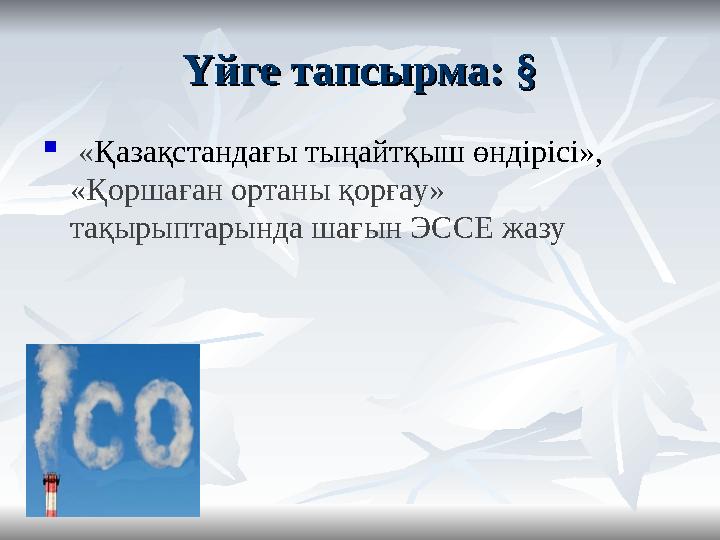 Үйге тапсырма: §

«Қазақстандағы тыңайтқыш өндірісі», «Қоршаған ортаны қорғау» тақырыптарында шағын ЭССЕ жазу

CO